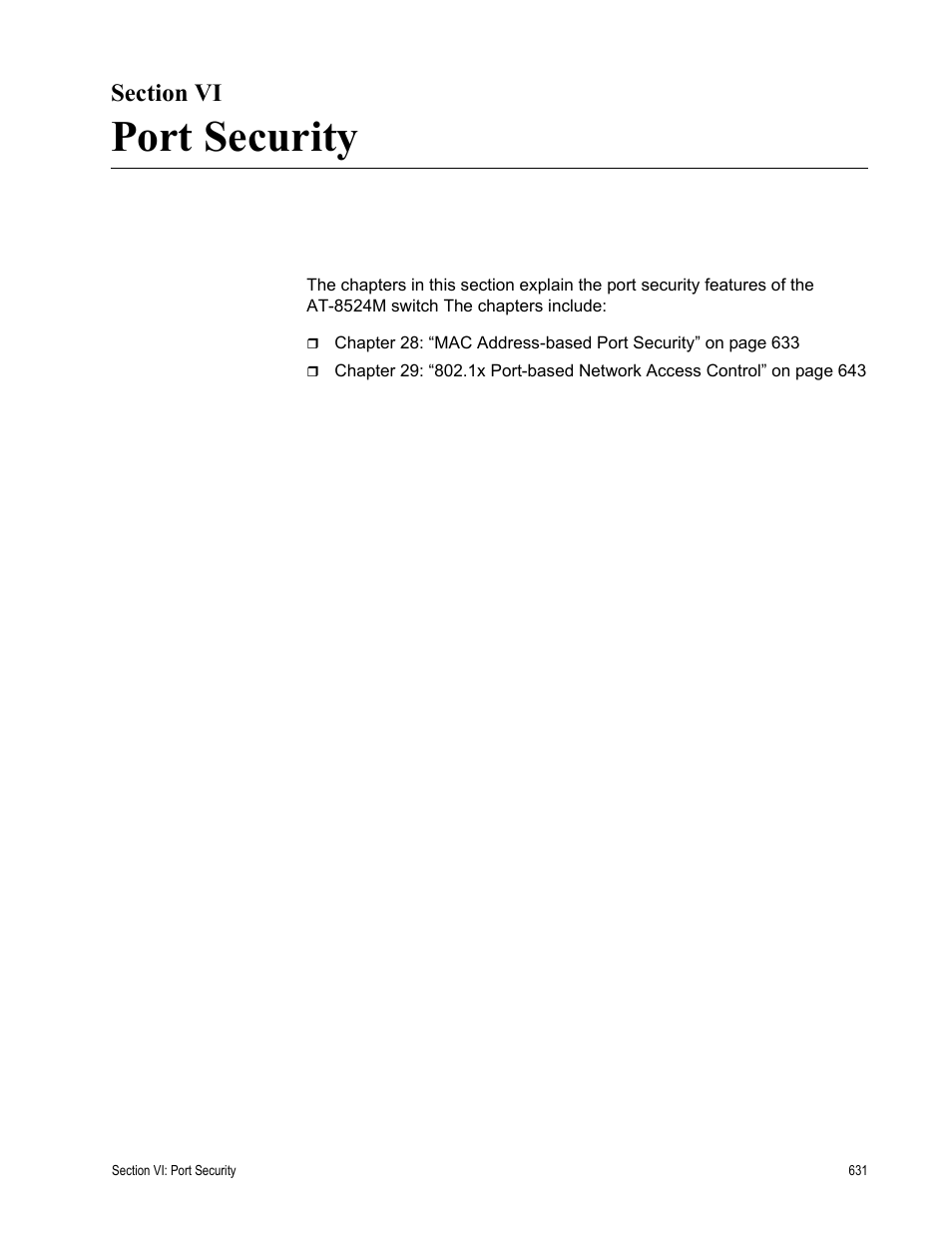 Section VI
Port Security

The chapters in this section explain the port security features of the AT-8524M switch The chapters include:

❒ Chapter 28: “MAC Address-based Port Security” on page 633
❒ Chapter 29: “802.1x Port-based Network Access Control” on page 643

Section VI: Port Security 631